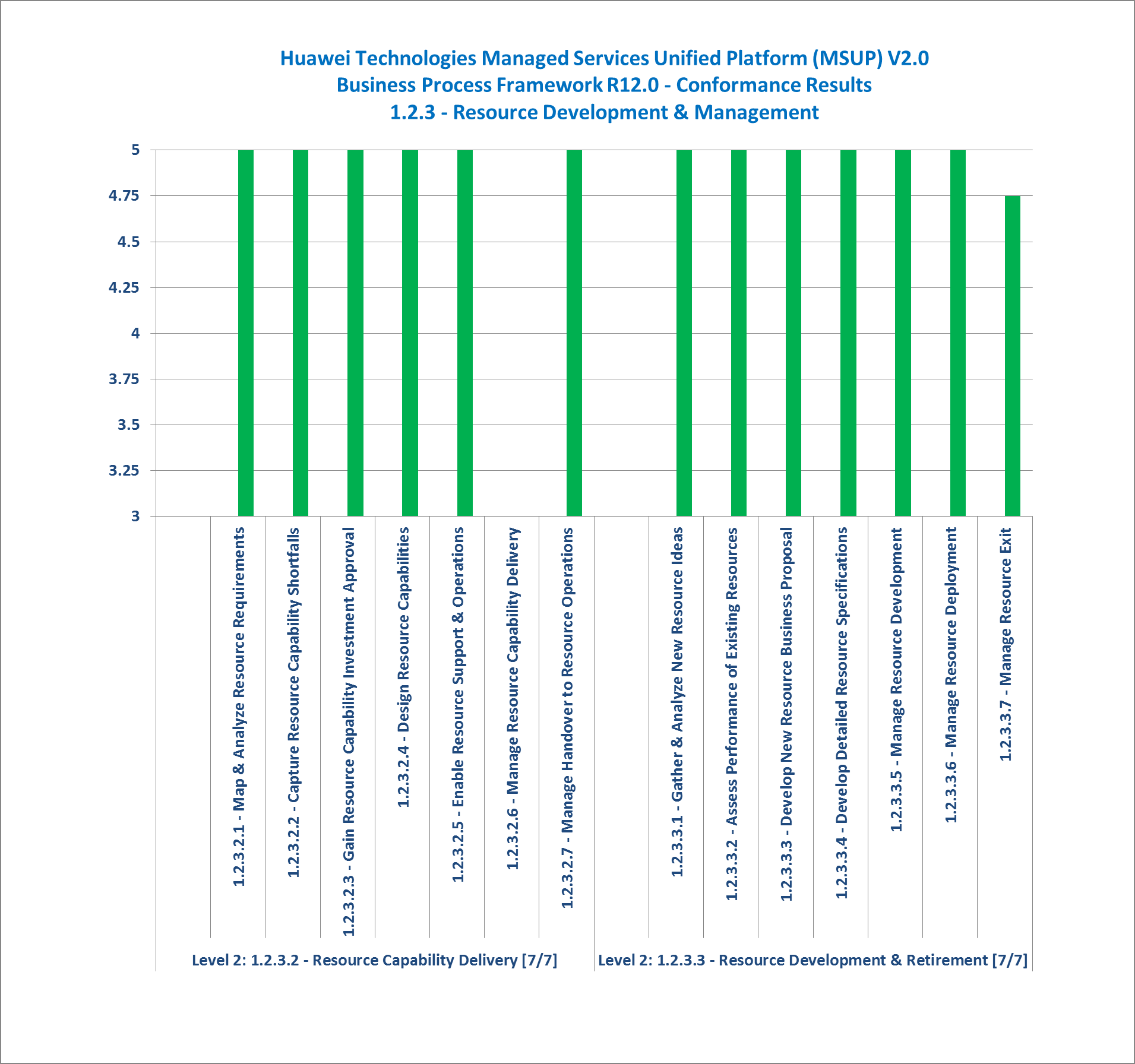 Huawei Technologies Managed Services Unified Platform (MSUP) V2.0
Business Process Framework R12.0 - Conformance Results
1.2.3 - Resource Development & Management

5
4.75
4.5
4.25
4
3.75
3.5
3.25
3

1.2.3.2.1 - Map & Analyze Resource Requirements
1.2.3.2.2 - Capture Resource Capability Shortfalls
1.2.3.2.3 - Gain Resource Capability Investment Approval
1.2.3.2.4 - Design Resource Capabilities
1.2.3.2.5 - Enable Resource Support & Operations
1.2.3.2.6 - Manage Resource Capability Delivery
1.2.3.2.7 - Manage Handover to Resource Operations
1.2.3.3.1 - Gather & Analyze New Resource Ideas
1.2.3.3.2 - Assess Performance of Existing Resources
1.2.3.3.3 - Develop New Resource Business Proposal
1.2.3.3.4 - Develop Detailed Resource Specifications
1.2.3.3.5 - Manage Resource Development
1.2.3.3.6 - Manage Resource Deployment
1.2.3.3.7 - Manage Resource Exit

Level 2: 1.2.3.2 - Resource Capability Delivery [7/7]
Level 2: 1.2.3.3 - Resource Development & Retirement [7/7]